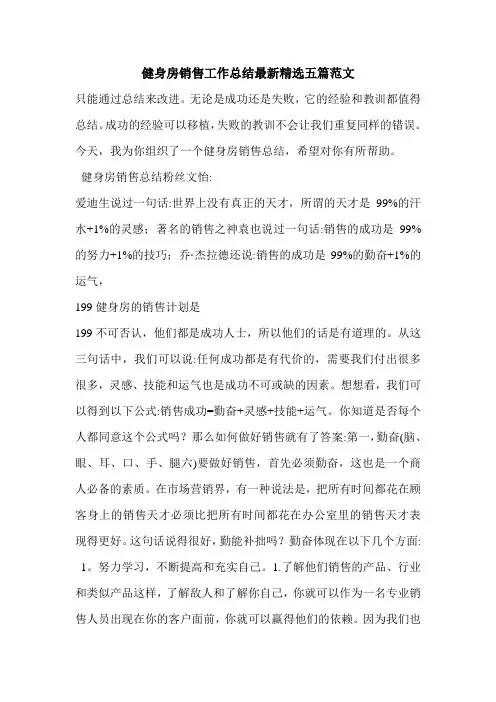 健身房销售工作总结最新精选五篇范文

只能通过总结来改进。无论是成功还是失败，它的经验和教训都值得总结。成功的经验可以移植，失败的教训不会让我们重复同样的错误。今天，我为你组织了一个健身房销售总结，希望对你有所帮助。

健身房销售总结粉丝文怡:

爱迪生说过一句话:世界上没有真正的天才，所谓的天才是 99%的汗水+1%的灵感；著名的销售之神袁也说过一句话:销售的成功是 99%的努力+1%的技巧；乔·杰拉德还说:销售的成功是 99%的勤奋+1%的运气，

199 健身房的销售计划是

199 不可否认，他们都是成功人士，所以他们的话是有道理的。从这三句话中，我们可以说:任何成功都是有代价的，需要我们付出很多很多，灵感、技能和运气也是成功不可或缺的因素。想想看，我们可以得到以下公式:销售成功=勤奋+灵感+技能+运气。你知道是否每个人都同意这个公式吗？那么如何做好销售就有了答案:第一，勤奋(脑、眼、耳、口、手、腿六)要做好销售，首先必须勤奋，这也是一个商人必备的素质。在市场营销界，有一种说法是，把所有时间都花在顾客身上的销售天才必须比把所有时间都花在办公室里的销售天才表现得更好。这句话说得很好，勤能补拙吗？勤奋体现在以下几个方面:

1。努力学习，不断提高和充实自己。1.了解他们销售的产品、行业和类似产品这样，了解敌人和了解你自己，你就可以作为一名专业销售人员出现在你的客户面前，你就可以赢得他们的依赖。因为我们也